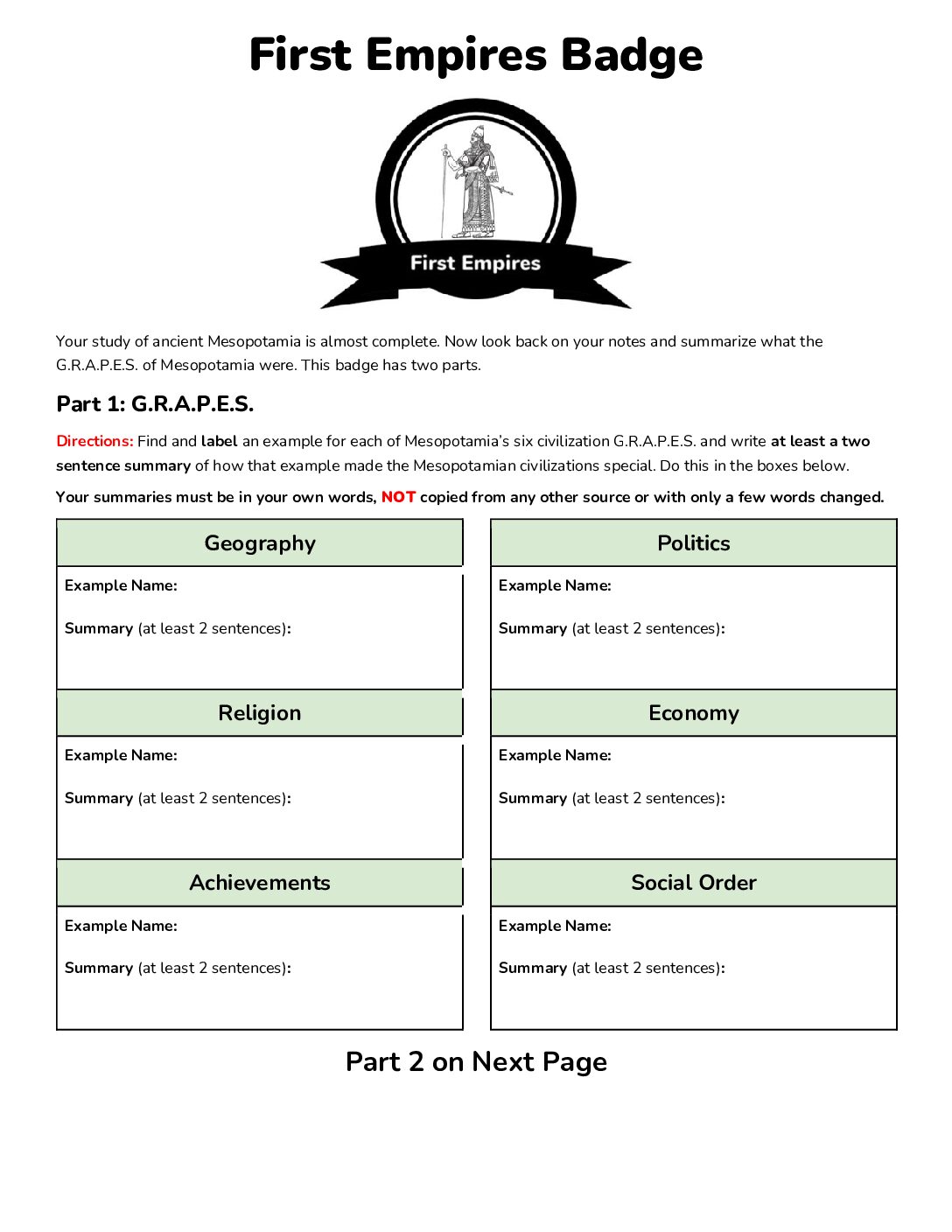 First Empires Badge

First Empires

Your study of ancient Mesopotamia is almost complete. Now look back on your notes and summarize what the G.R.A.P.E.S. of Mesopotamia were. This badge has two parts.

Part 1: G.R.A.P.E.S.

Directions: Find and label an example for each of Mesopotamia's six civilization G.R.A.P.E.S. and write at least a two sentence summary of how that example made the Mesopotamian civilizations special. Do this in the boxes below.

Your summaries must be in your own words, NOT copied from any other source or with only a few words changed.

Geography

Example Name:

Summary (at least 2 sentences):

Religion

Example Name:

Summary (at least 2 sentences):

Achievements

Example Name:

Summary (at least 2 sentences):

Politics

Example Name:

Summary (at least 2 sentences):

Economy

Example Name:

Summary (at least 2 sentences):

Social Order

Example Name:

Summary (at least 2 sentences):

Part 2 on Next Page